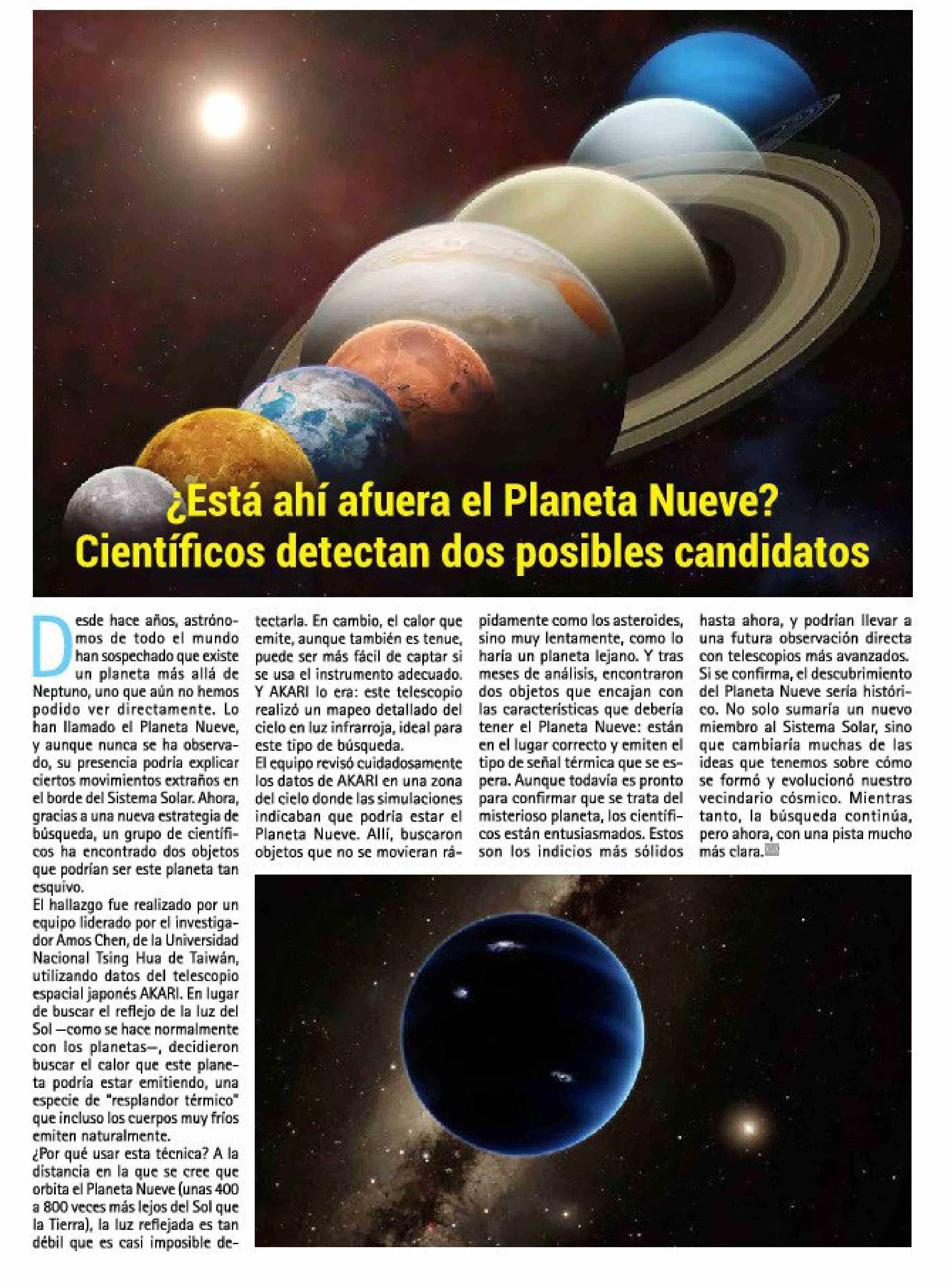 ¿Está ahí afuera el Planeta Nueve? Científicos detectan dos posibles candidatos

Desde hace años, astrónomos de todo el mundo han sospechado que existe un planeta más allá de Neptuno, uno que aún no hemos podido ver directamente. Lo han llamado el Planeta Nueve, y aunque nunca se ha observado, su presencia podría explicar ciertos movimientos extraños en el borde del Sistema Solar. Ahora, gracias a una nueva estrategia de búsqueda, un grupo de científicos ha encontrado dos objetos que podrían ser este planeta tan esquivo.

El hallazgo fue realizado por un equipo liderado por el investigador Amos Chen, de la Universidad Nacional Tsing Hua de Taiwán, utilizando datos del telescopio espacial japonés AKARI. En lugar de buscar el reflejo de la luz del Sol —como se hace normalmente con los planetas—, decidieron buscar el calor que este planeta podría estar emitiendo, una especie de "resplandor térmico" que incluso los cuerpos muy fríos emiten naturalmente.

¿Por qué usar esta técnica? A la distancia en la que se cree que orbita el Planeta Nueve (unas 400 a 800 veces más lejos del Sol que la Tierra), la luz reflejada es tan débil que es casi imposible detectarla. En cambio, el calor que emite, aunque también es tenue, puede ser más fácil de captar si se usa el instrumento adecuado. Y AKARI lo era: este telescopio realizó un mapeo detallado del cielo en luz infrarroja, ideal para este tipo de búsqueda.

El equipo revisó cuidadosamente los datos de AKARI en una zona del cielo donde las simulaciones indicaban que podría estar el Planeta Nueve. Allí, buscaron objetos que no se movieran rápidamente como los asteroides, sino muy lentamente, como lo haría un planeta lejano. Y tras meses de análisis, encontraron dos objetos que encajan con las características que debería tener el Planeta Nueve: están en el lugar correcto y emiten el tipo de señal térmica que se espera. Aunque todavía es pronto para confirmar que se trata del misterioso planeta, los científicos están entusiasmados. Estos son los indicios más sólidos hasta ahora, y podrían llevar a una futura observación directa con telescopios más avanzados.

Si se confirma, el descubrimiento del Planeta Nueve sería histórico. No solo sumaría un nuevo miembro al Sistema Solar, sino que cambiaría muchas de las ideas que tenemos sobre cómo se formó y evolucionó nuestro vecindario cósmico. Mientras tanto, la búsqueda continúa, pero ahora, con una pista mucho más clara.